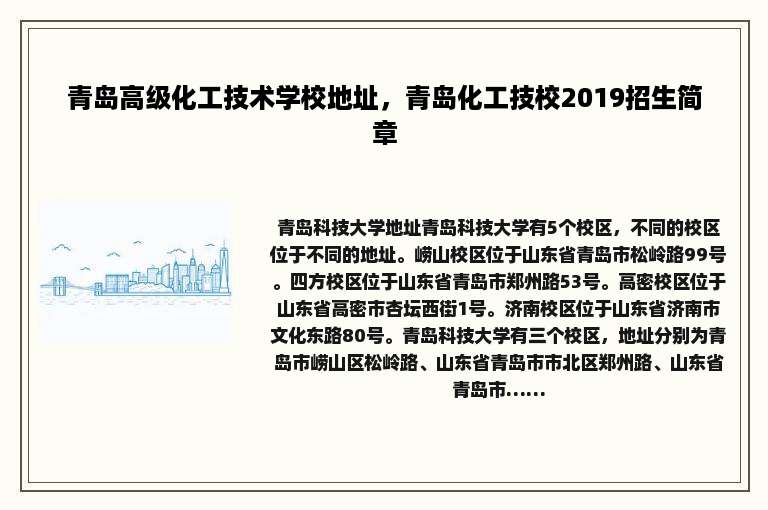 青岛高级化工技术学校地址，青岛化工技校2019招生简章

青岛科技大学地址青岛科技大学有5个校区，不同的校区位于不同的地址。崂山校区位于山东省青岛市松岭路99号。四方校区位于山东省青岛市郑州路53号。高密校区位于山东省高密市杏坛西街1号。济南校区位于山东省济南市文化东路80号。青岛科技大学有三个校区，地址分别为青岛市崂山区松岭路、山东省青岛市市北区郑州路、山东省青岛市......